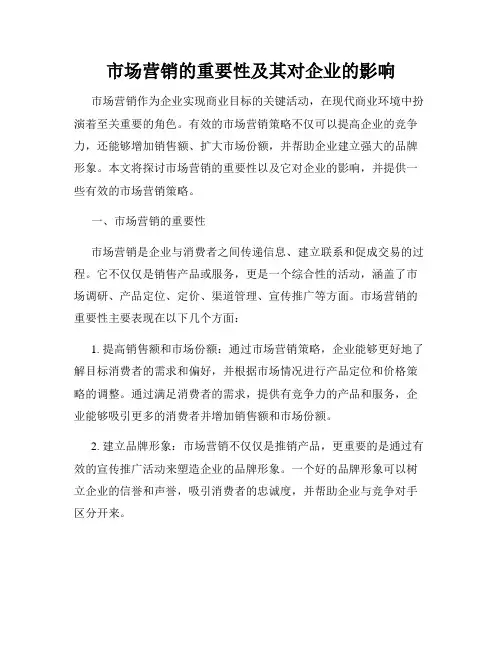 市场营销的重要性及其对企业的影响

市场营销作为企业实现商业目标的关键活动，在现代商业环境中扮演着至关重要的角色。有效的市场营销策略不仅可以提高企业的竞争力，还能够增加销售额、扩大市场份额，并帮助企业建立强大的品牌形象。本文将探讨市场营销的重要性以及它对企业的影响，并提供一些有效的市场营销策略。

一、市场营销的重要性

市场营销是企业与消费者之间传递信息、建立联系和促成交易的过程。它不仅仅是销售产品或服务，更是一个综合性的活动，涵盖了市场调研、产品定位、定价、渠道管理、宣传推广等方面。市场营销的重要性主要表现在以下几个方面：

1. 提高销售额和市场份额：通过市场营销策略，企业能够更好地了解目标消费者的需求和偏好，并根据市场情况进行产品定位和价格策略的调整。通过满足消费者的需求，提供有竞争力的产品和服务，企业能够吸引更多的消费者并增加销售额和市场份额。

2. 建立品牌形象：市场营销不仅仅是推销产品，更重要的是通过有效的宣传推广活动来塑造企业的品牌形象。一个好的品牌形象可以树立企业的信誉和声誉，吸引消费者的忠诚度，并帮助企业与竞争对手区分开来。